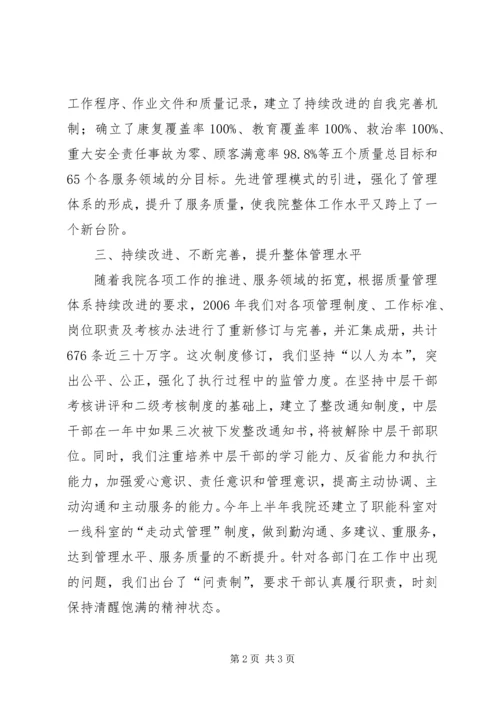 工作程序、作业文件和质量记录，建立了持续改进的自我完善机制；确立了康复覆盖率100%、教育覆盖率100%、救治率100%、重大安全责任事故为零、顾客满意率98.8%等五个质量总目标和65个各服务领域的分目标。先进管理模式的引进，强化了管理体系的形成，提升了服务质量，使我院整体工作水平又跨上了一个新台阶。

三、持续改进、不断完善，提升整体管理水平

随着我院各项工作的推进、服务领域的拓宽，根据质量管理体系持续改进的要求，2006年我们对各项管理制度、工作标准、岗位职责及考核办法进行了重新修订与完善，并汇集成册，共计676条近三十万字。这次制度修订，我们坚持“以人为本”，突出公平、公正，强化了执行过程中的监管力度。在坚持中层干部考核讲评和二级考核制度的基础上，建立了整改通知制度，中层干部在一年中如果三次被下发整改通知书，将被解除中层干部职位。同时，我们注重培养中层干部的学习能力、反省能力和执行能力，加强爱心意识、责任意识和管理意识，提高主动协调、主动沟通和主动服务的能力。今年上半年我院还建立了职能科室对一线科室的“走动式管理”制度，做到勤沟通、多建议、重服务，达到管理水平、服务质量的不断提升。针对各部门在工作中出现的问题，我们出台了“问责制”，要求干部认真履行职责，时刻保持清醒饱满的精神状态。

第2页 共3页